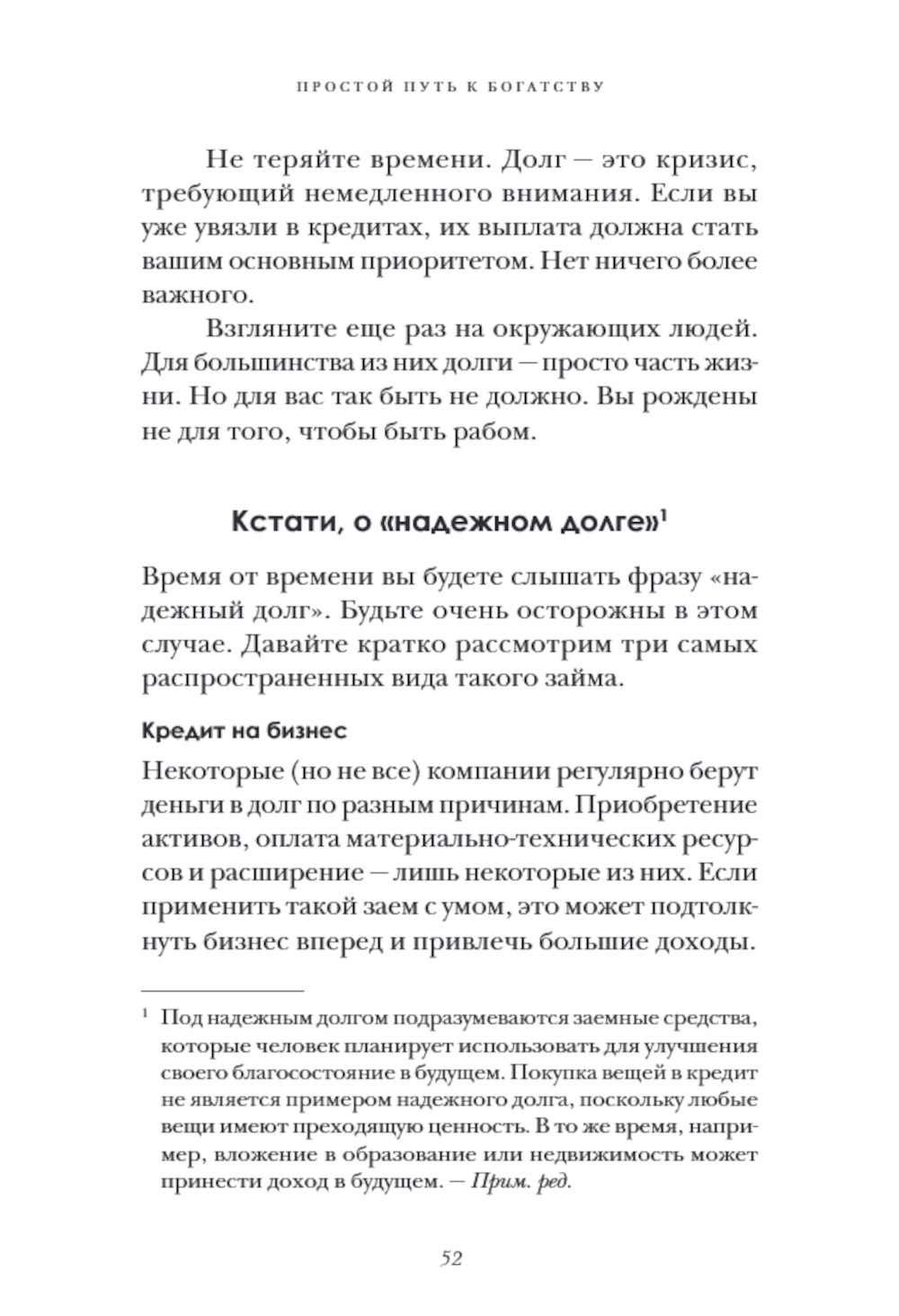 ПРОСТОЙ ПУТЬ К БОГАТСТВУ

Не теряйте времени. Долг — это кризис, требующий немедленного внимания. Если вы уже увязли в кредитах, их выплата должна стать вашим основным приоритетом. Нет ничего более важного.

Взгляните еще раз на окружающих людей. Для большинства из них долги — просто часть жизни. Но для вас так быть не должно. Вы рождены не для того, чтобы быть рабом.

Кстати, о «надежном долге»$^1$

Время от времени вы будете слышать фразу «надежный долг». Будьте очень осторожны в этом случае. Давайте кратко рассмотрим три самых распространенных вида такого займа.

Кредит на бизнес

Некоторые (но не все) компании регулярно берут деньги в долг по разным причинам. Приобретение активов, оплата материально-технических ресурсов и расширение — лишь некоторые из них. Если применить такой заем с умом, это может подтолкнуть бизнес вперед и привлечь большие доходы.

$^1$ Под надежным долгом подразумеваются заемные средства, которые человек планирует использовать для улучшения своего благосостояние в будущем. Покупка вещей в кредит не является примером надежного долга, поскольку любые вещи имеют преходящую ценность. В то же время, например, вложение в образование или недвижимость может принести доход в будущем. — Прим. ред.

52